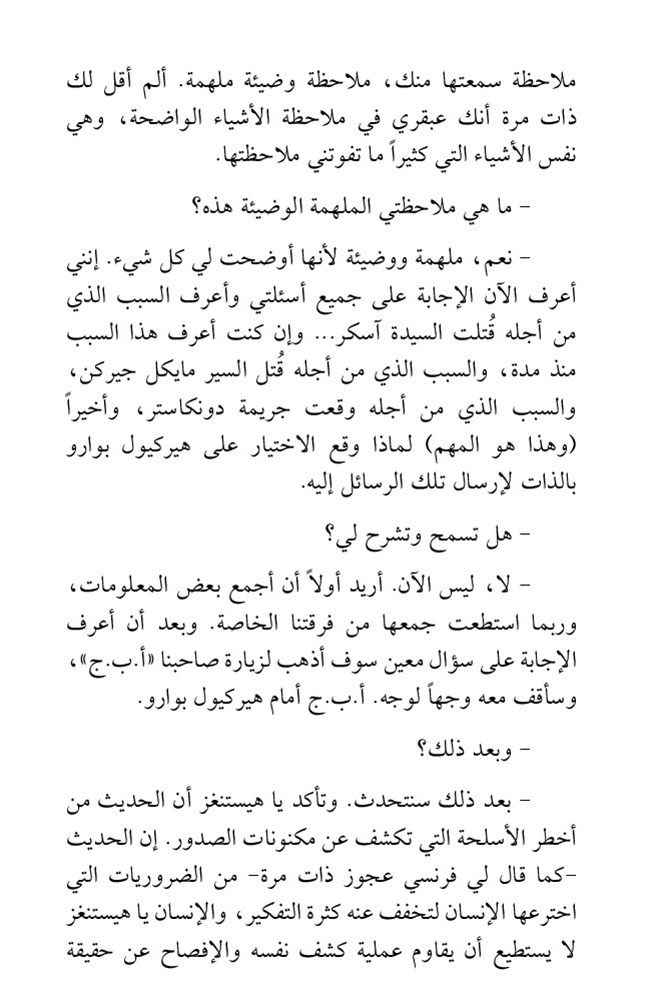 ملاحظة سمعتها منك، ملاحظة وضيئة ملهمة. ألم أقل لك ذات مرة أنك عبقري في ملاحظة الأشياء الواضحة، وهي نفس الأشياء التي كثيراً ما تفوتني ملاحظتها.

- ما هي ملاحظتي الملهمة الوضيئة هذه؟

- نعم، ملهمة ووضيئة لأنها أوضحت لي كل شيء. إنني أعرف الآن الإجابة على جميع أسئلتي وأعرف السبب الذي من أجله قُتلت السيدة آسكر... وإن كنت أعرف هذا السبب منذ مدة، والسبب الذي من أجله قُتل السير مايكل جيركن، والسبب الذي من أجله وقعت جريمة دونكاستر، وأخيراً (وهذا هو المهم) لماذا وقع الاختيار على هيركيول بوارو بالذات لإرسال تلك الرسائل إليه.

- هل تسمح وتشرح لي؟

- لا، ليس الآن. أريد أولاً أن أجمع بعض المعلومات، وربما استطعت جمعها من فرقتنا الخاصة. وبعد أن أعرف الإجابة على سؤال معين سوف أذهب لزيارة صاحبنا «أ.ب.ج»، وسأقف معه وجهاً لوجه. أ.ب.ج أمام هيركيول بوارو.

- وبعد ذلك؟

- بعد ذلك سنتحدث. وتأكد يا هيستنغز أن الحديث من أخطر الأسلحة التي تكشف عن مكنونات الصدور. إن الحديث -كما قال لي فرنسي عجوز ذات مرة- من الضروريات التي اخترعها الإنسان لتخفف عنه كثرة التفكير، والإنسان يا هيستنغز لا يستطيع أن يقاوم عملية كشف نفسه والإفصاح عن حقيقة